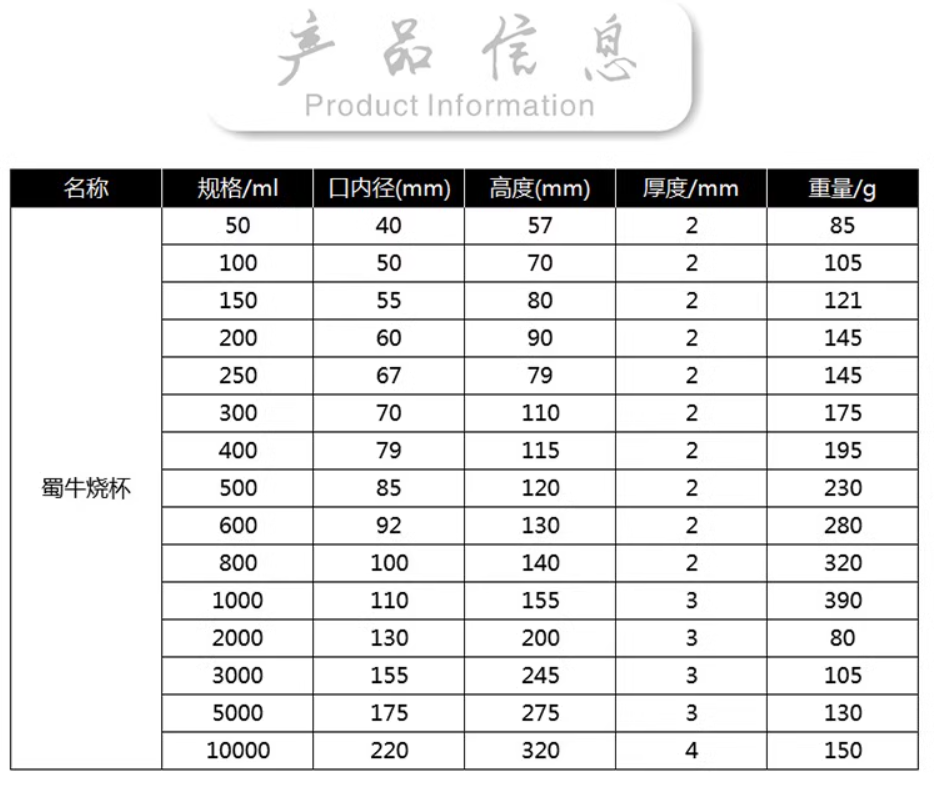 产品信息
Product Information

| 名称 | 规格/ml | 口内径(mm) | 高度(mm) | 厚度/mm | 重量/g |
|---|---|---|---|---|---|
| 蜀牛烧杯 | 50 | 40 | 57 | 2 | 85 |
| | 100 | 50 | 70 | 2 | 105 |
| | 150 | 55 | 80 | 2 | 121 |
| | 200 | 60 | 90 | 2 | 145 |
| | 250 | 67 | 79 | 2 | 145 |
| | 300 | 70 | 110 | 2 | 175 |
| | 400 | 79 | 115 | 2 | 195 |
| | 500 | 85 | 120 | 2 | 230 |
| | 600 | 92 | 130 | 2 | 280 |
| | 800 | 100 | 140 | 2 | 320 |
| | 1000 | 110 | 155 | 3 | 390 |
| | 2000 | 130 | 200 | 3 | 80 |
| | 3000 | 155 | 245 | 3 | 105 |
| | 5000 | 175 | 275 | 3 | 130 |
| | 10000 | 220 | 320 | 4 | 150 |